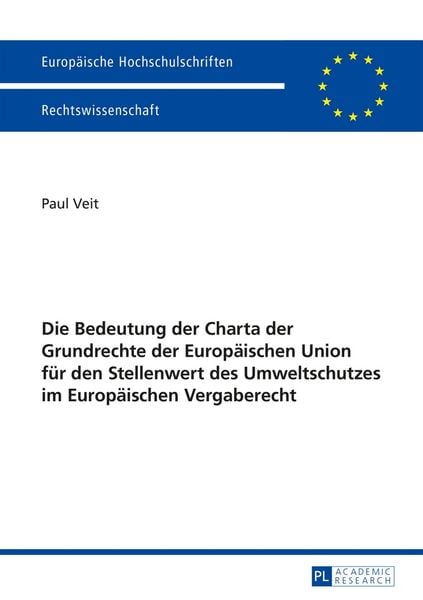 Europäische Hochschulschriften

Rechtswissenschaft

Paul Veit

Die Bedeutung der Charta der Grundrechte der Europäischen Union für den Stellenwert des Umweltschutzes im Europäischen Vergaberecht

PL ACADEMIC RESEARCH